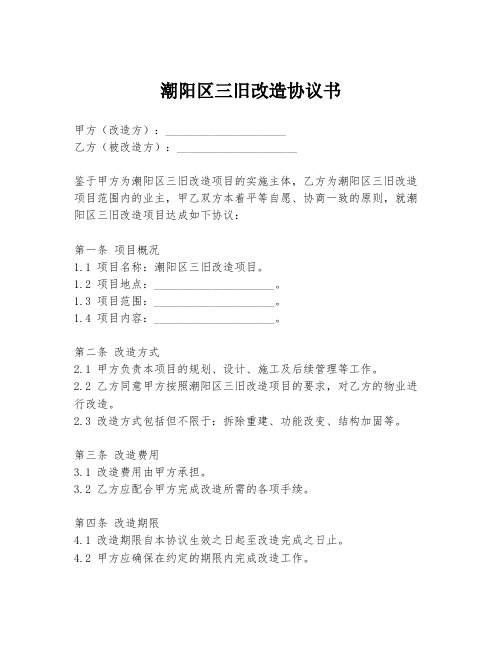 潮阳区三旧改造协议书

甲方（改造方）：____________________
乙方（被改造方）：____________________

鉴于甲方为潮阳区三旧改造项目的实施主体，乙方为潮阳区三旧改造项目范围内的业主，甲乙双方本着平等自愿、协商一致的原则，就潮阳区三旧改造项目达成如下协议：

第一条 项目概况
1.1 项目名称：潮阳区三旧改造项目。
1.2 项目地点：____________________。
1.3 项目范围：____________________。
1.4 项目内容：____________________。

第二条 改造方式
2.1 甲方负责本项目的规划、设计、施工及后续管理等工作。
2.2 乙方同意甲方按照潮阳区三旧改造项目的要求，对乙方的物业进行改造。
2.3 改造方式包括但不限于：拆除重建、功能改变、结构加固等。

第三条 改造费用
3.1 改造费用由甲方承担。
3.2 乙方应配合甲方完成改造所需的各项手续。

第四条 改造期限
4.1 改造期限自本协议生效之日起至改造完成之日止。
4.2 甲方应确保在约定的期限内完成改造工作。